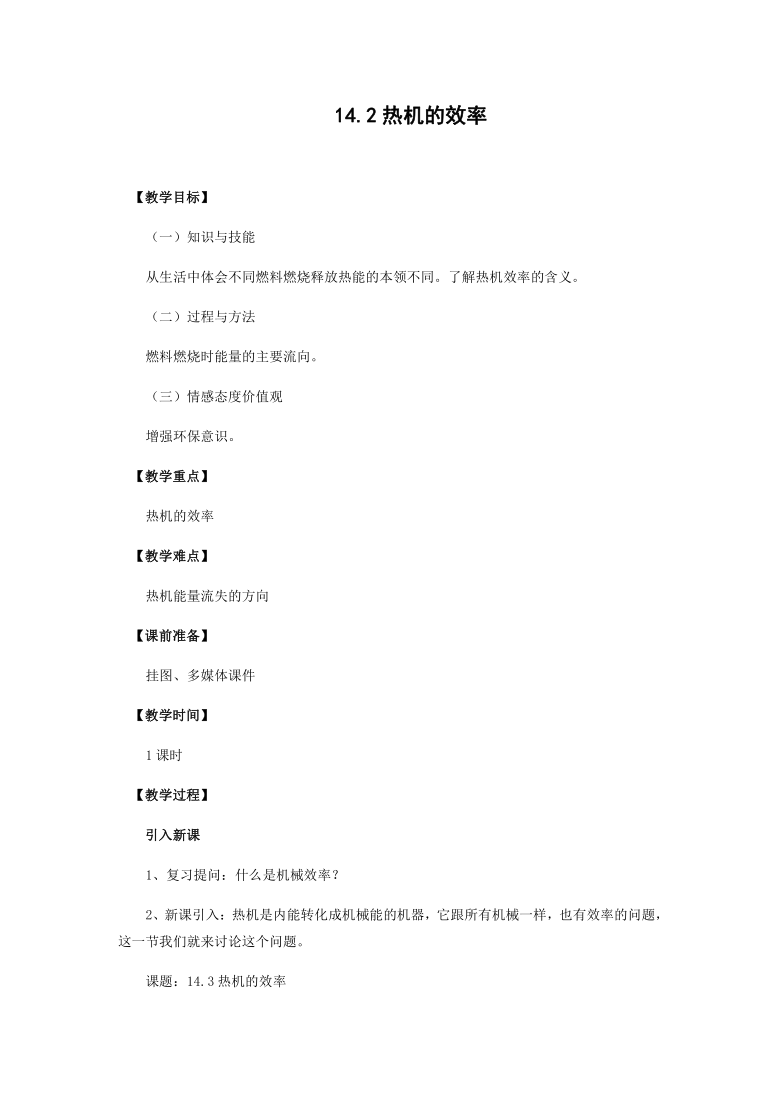 14.2 热机的效率

【教学目标】

（一）知识与技能

从生活中体会不同燃料燃烧释放热能的本领不同。了解热机效率的含义。

（二）过程与方法

燃料燃烧时能量的主要流向。

（三）情感态度价值观

增强环保意识。

【教学重点】

热机的效率

【教学难点】

热机能量流失的方向

【课前准备】

挂图、多媒体课件

【教学时间】

1 课时

【教学过程】

引入新课

1、复习提问：什么是机械效率？

2、新课引入：热机是内能转化成机械能的机器，它跟所有机械一样，也有效率的问题，这一节我们就来讨论这个问题。

课题：14.3 热机的效率